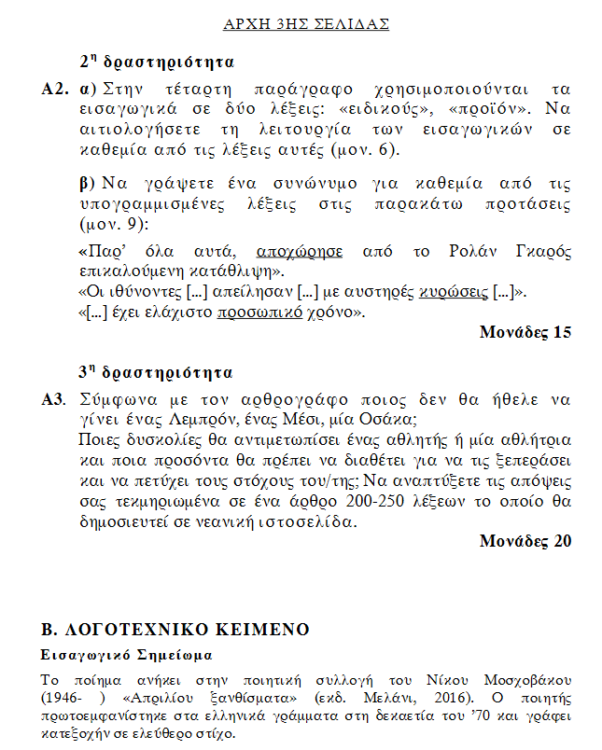 ΑΡΧΗ 3ΗΣ ΣΕΛΙΔΑΣ

$2^η$ δραστηριότητα

Α2. α) Στην τέταρτη παράγραφο χρησιμοποιούνται τα εισαγωγικά σε δύο λέξεις: «ειδικούς», «προϊόν». Να αιτιολογήσετε τη λειτουργία των εισαγωγικών σε καθεμία από τις λέξεις αυτές (μον. 6).

β) Να γράψετε ένα συνώνυμο για καθεμία από τις υπογραμμισμένες λέξεις στις παρακάτω προτάσεις (μον. 9):

«Παρ' όλα αυτά, αποχώρησε από το Ρολάν Γκαρός επικαλούμενη κατάθλιψη».
«Οι ιθύνοντες [...] απείλησαν [...] με αυστηρές κυρώσεις [...]».
«[...] έχει ελάχιστο προσωπικό χρόνο».

Μονάδες 15

$3^η$ δραστηριότητα

Α3. Σύμφωνα με τον αρθρογράφο ποιος δεν θα ήθελε να γίνει ένας Λεμπρόν, ένας Μέσι, μία Οσάκα;
Ποιες δυσκολίες θα αντιμετωπίσει ένας αθλητής ή μία αθλήτρια και ποια προσόντα θα πρέπει να διαθέτει για να τις ξεπεράσει και να πετύχει τους στόχους του/της; Να αναπτύξετε τις απόψεις σας τεκμηριωμένα σε ένα άρθρο 200-250 λέξεων το οποίο θα δημοσιευτεί σε νεανική ιστοσελίδα.

Μονάδες 20

Β. ΛΟΓΟΤΕΧΝΙΚΟ ΚΕΙΜΕΝΟ

Εισαγωγικό Σημείωμα

Το ποίημα ανήκει στην ποιητική συλλογή του Νίκου Μοσχοβάκου (1946- ) «Απριλίου ξανθίσματα» (εκδ. Μελάνι, 2016). Ο ποιητής πρωτοεμφανίστηκε στα ελληνικά γράμματα στη δεκαετία του '70 και γράφει κατεξοχήν σε ελεύθερο στίχο.